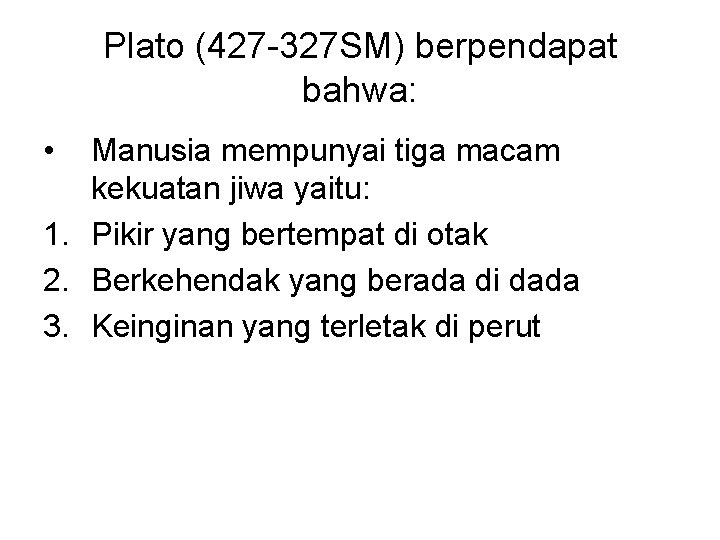 Plato (427-327SM) berpendapat bahwa:

• Manusia mempunyai tiga macam kekuatan jiwa yaitu:
1. Pikir yang bertempat di otak
2. Berkehendak yang berada di dada
3. Keinginan yang terletak di perut